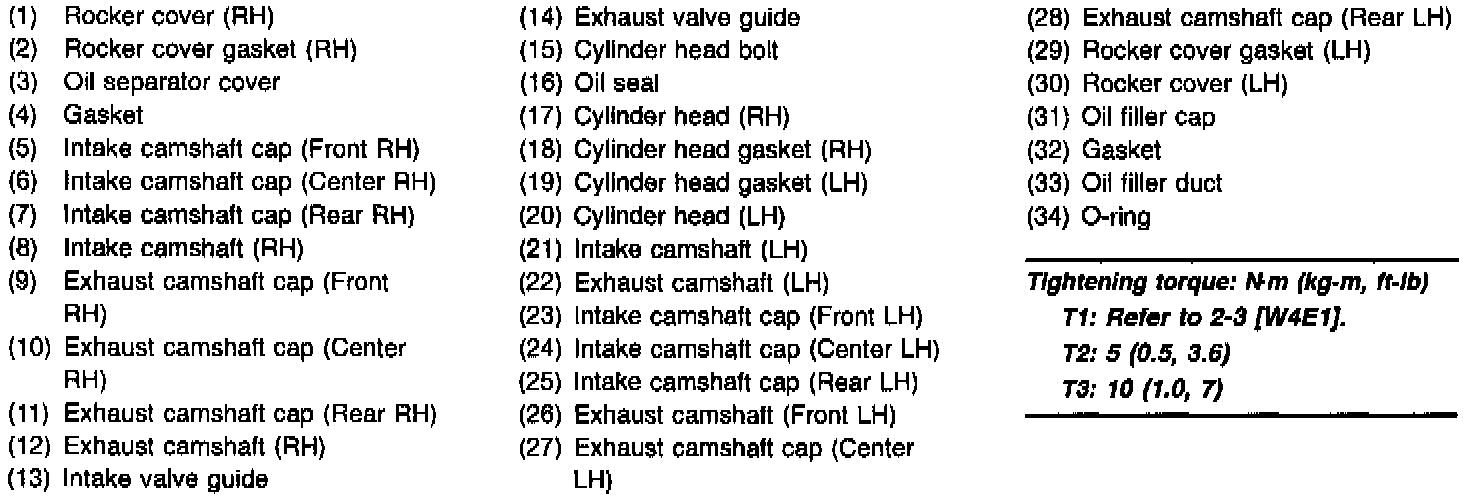 (1) Rocker cover (RH)
(2) Rocker cover gasket (RH)
(3) Oil separator cover
(4) Gasket
(5) Intake camshaft cap (Front RH)
(6) Intake camshaft cap (Center RH)
(7) Intake camshaft cap (Rear RH)
(8) Intake camshaft (RH)
(9) Exhaust camshaft cap (Front RH)
(10) Exhaust camshaft cap (Center RH)
(11) Exhaust camshaft cap (Rear RH)
(12) Exhaust camshaft (RH)
(13) Intake valve guide

(14) Exhaust valve guide
(15) Cylinder head bolt
(16) Oil seal
(17) Cylinder head (RH)
(18) Cylinder head gasket (RH)
(19) Cylinder head gasket (LH)
(20) Cylinder head (LH)
(21) Intake camshaft (LH)
(22) Exhaust camshaft (LH)
(23) Intake camshaft cap (Front LH)
(24) Intake camshaft cap (Center LH)
(25) Intake camshaft cap (Rear LH)
(26) Exhaust camshaft (Front LH)
(27) Exhaust camshaft cap (Center LH)

(28) Exhaust camshaft cap (Rear LH)
(29) Rocker cover gasket (LH)
(30) Rocker cover (LH)
(31) Oil filler cap
(32) Gasket
(33) Oil filler duct
(34) O-ring

Tightening torque: N·m (kg-m, ft-lb)
T1: Refer to 2-3 [W4E1].
T2: 5 (0.5, 3.6)
T3: 10 (1.0, 7)